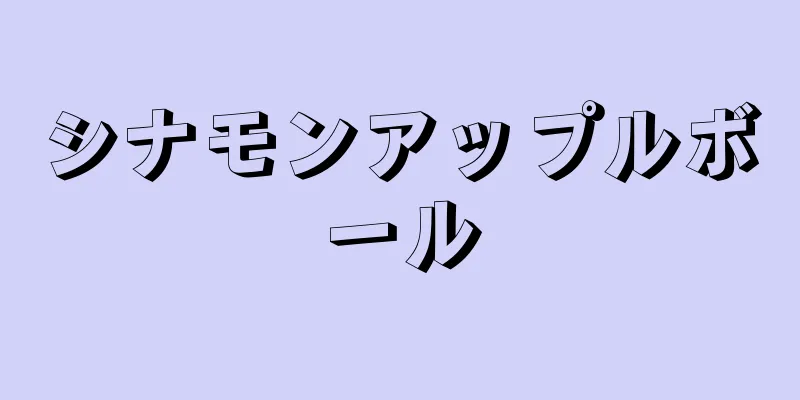 シナモンアップルボール